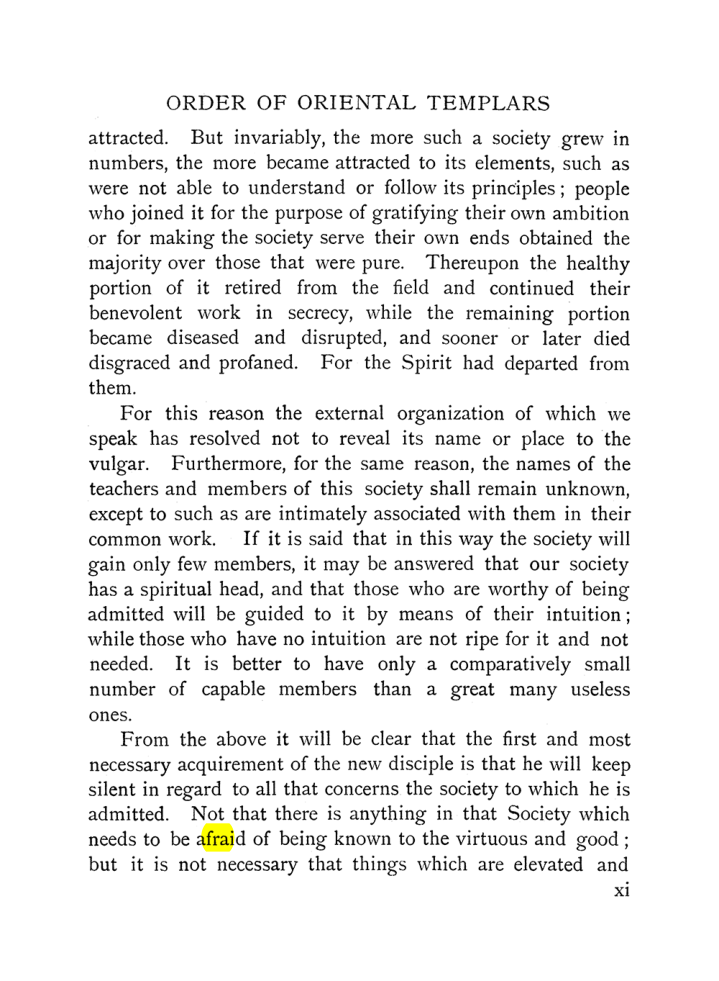 ORDER OF ORIENTAL TEMPLARS

attracted. But invariably, the more such a society grew in numbers, the more became attracted to its elements, such as were not able to understand or follow its principles; people who joined it for the purpose of gratifying their own ambition or for making the society serve their own ends obtained the majority over those that were pure. Thereupon the healthy portion of it retired from the field and continued their benevolent work in secrecy, while the remaining portion became diseased and disrupted, and sooner or later died disgraced and profaned. For the Spirit had departed from them.

For this reason the external organization of which we speak has resolved not to reveal its name or place to the vulgar. Furthermore, for the same reason, the names of the teachers and members of this society shall remain unknown, except to such as are intimately associated with them in their common work. If it is said that in this way the society will gain only few members, it may be answered that our society has a spiritual head, and that those who are worthy of being admitted will be guided to it by means of their intuition; while those who have no intuition are not ripe for it and not needed. It is better to have only a comparatively small number of capable members than a great many useless ones.

From the above it will be clear that the first and most necessary acquirement of the new disciple is that he will keep silent in regard to all that concerns the society to which he is admitted. Not that there is anything in that Society which needs to be afraid of being known to the virtuous and good; but it is not necessary that things which are elevated and

xi